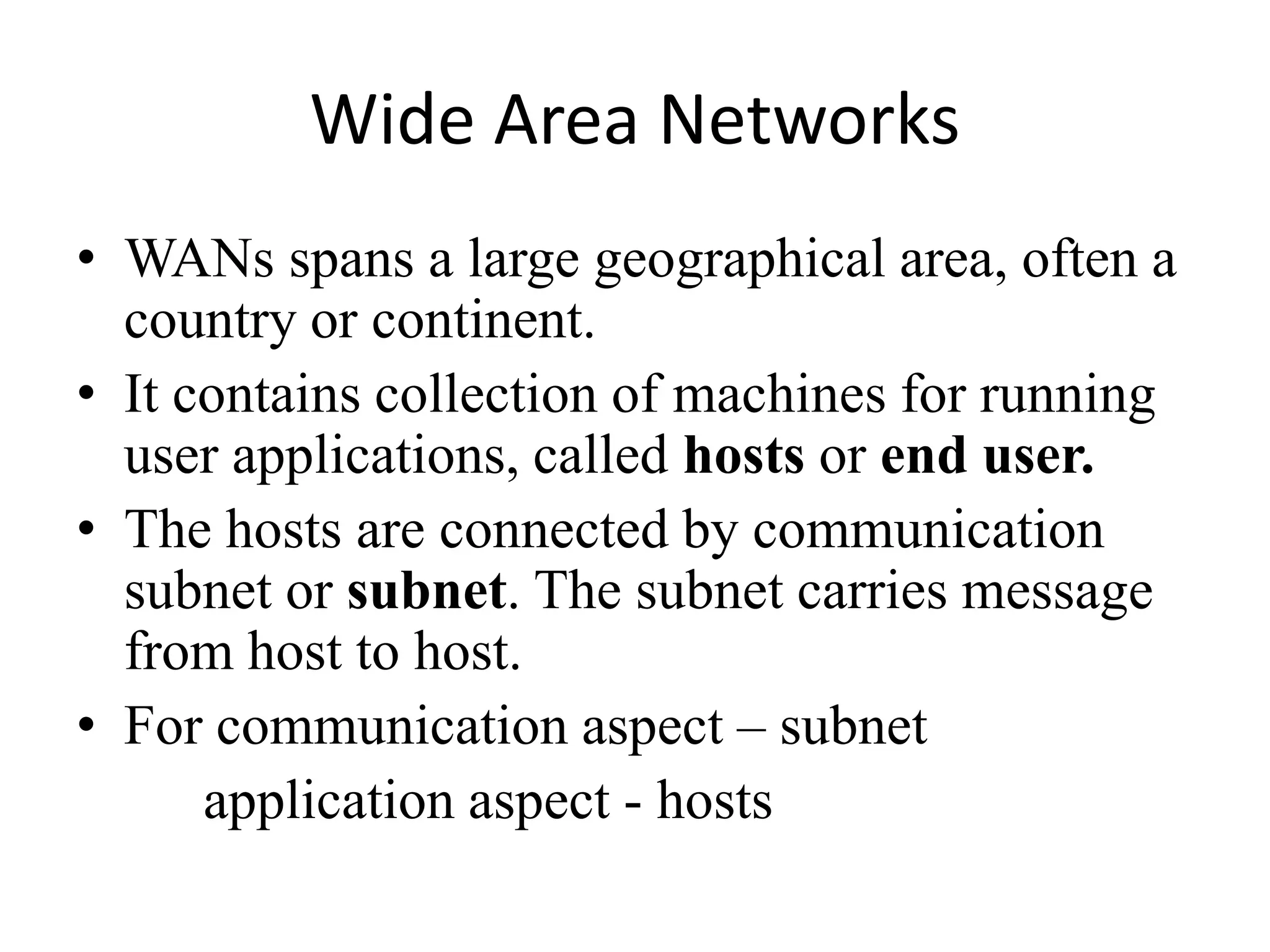 Wide Area Networks

• WANs spans a large geographical area, often a country or continent.
• It contains collection of machines for running user applications, called hosts or end user.
• The hosts are connected by communication subnet or subnet. The subnet carries message from host to host.
• For communication aspect – subnet
application aspect - hosts